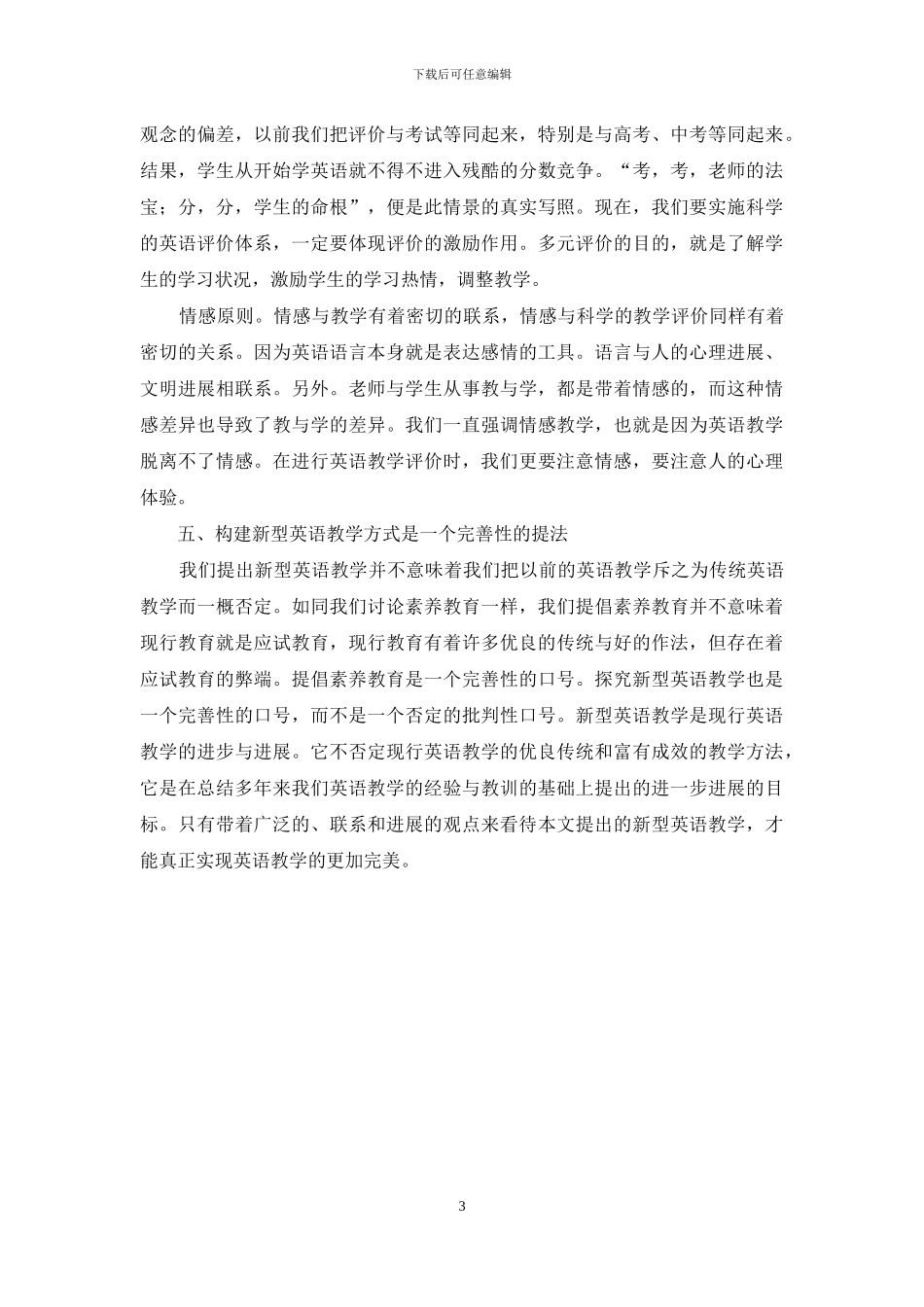 下载后可任意编辑

观念的偏差，以前我们把评价与考试等同起来，特别是与高考、中考等同起来。结果，学生从开始学英语就不得不进入残酷的分数竞争。“考，考，老师的法宝；分，分，学生的命根”，便是此情景的真实写照。现在，我们要实施科学的英语评价体系，一定要体现评价的激励作用。多元评价的目的，就是了解学生的学习状况，激励学生的学习热情，调整教学。

情感原则。情感与教学有着密切的联系，情感与科学的教学评价同样有着密切的关系。因为英语语言本身就是表达感情的工具。语言与人的心理进展、文明进展相联系。另外。老师与学生从事教与学，都是带着情感的，而这种情感差异也导致了教与学的差异。我们一直强调情感教学，也就是因为英语教学脱离不了情感。在进行英语教学评价时，我们更要注意情感，要注意人的心理体验。

五、构建新型英语教学方式是一个完善性的提法

我们提出新型英语教学并不意味着我们把以前的英语教学斥之为传统英语教学而一概否定。如同我们讨论素养教育一样，我们提倡素养教育并不意味着现行教育就是应试教育，现行教育有着许多优良的传统与好的作法，但存在着应试教育的弊端。提倡素养教育是一个完善性的口号。探究新型英语教学也是一个完善性的口号，而不是一个否定的批判性口号。新型英语教学是现行英语教学的进步与进展。它不否定现行英语教学的优良传统和富有成效的教学方法，它是在总结多年来我们英语教学的经验与教训的基础上提出的进一步进展的目标。只有带着广泛的、联系和进展的观点来看待本文提出的新型英语教学，才能真正实现英语教学的更加完美。

3